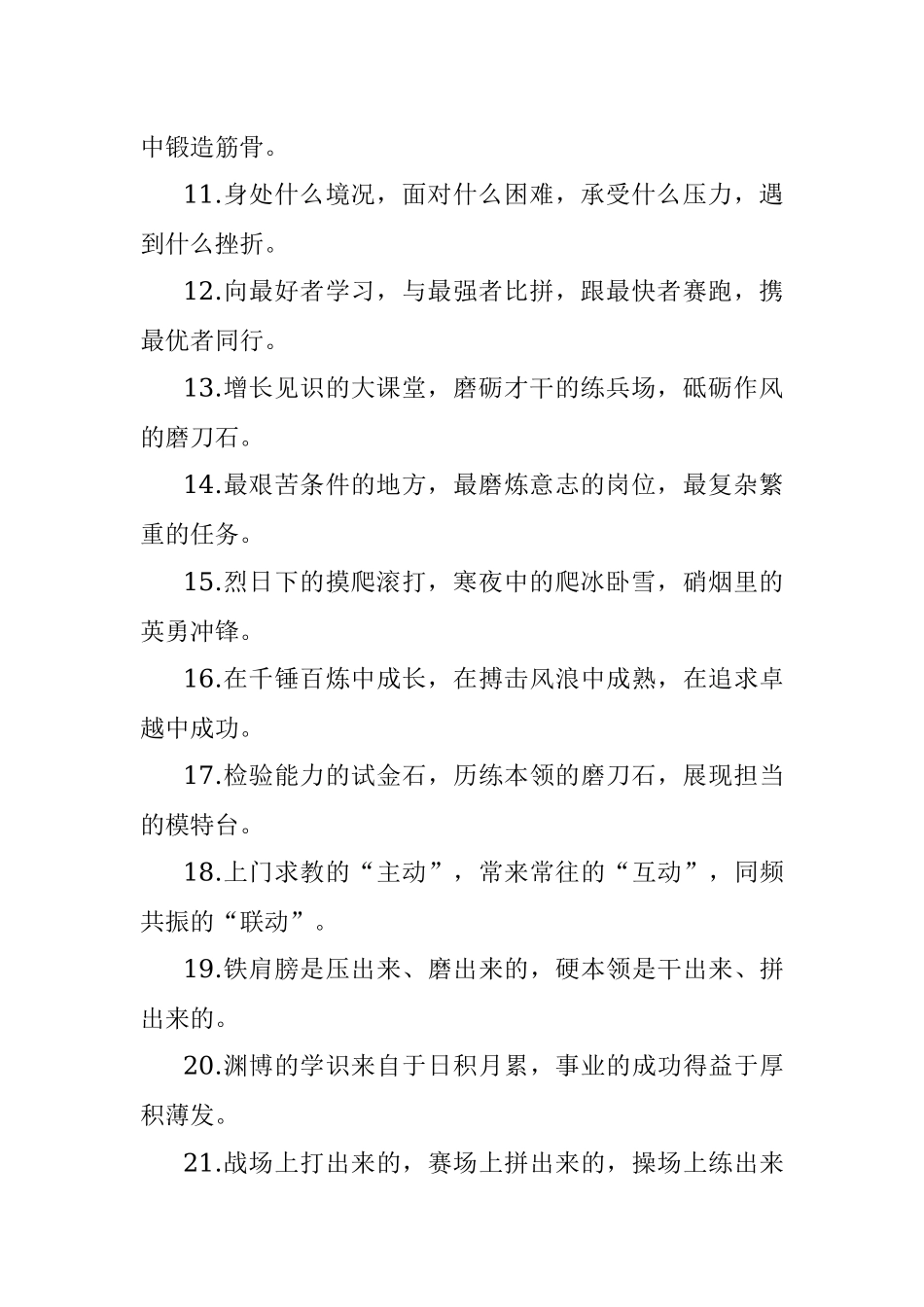 中锻造筋骨。

11.身处什么境况，面对什么困难，承受什么压力，遇到什么挫折。

12.向最好者学习，与最强者比拼，跟最快者赛跑，携最优者同行。

13.增长见识的大课堂，磨砺才干的练兵场，砥砺作风的磨刀石。

14.最艰苦条件的地方，最磨炼意志的岗位，最复杂繁重的任务。

15.烈日下的摸爬滚打，寒夜中的爬冰卧雪，硝烟里的英勇冲锋。

16.在千锤百炼中成长，在搏击风浪中成熟，在追求卓越中成功。

17.检验能力的试金石，历练本领的磨刀石，展现担当的模特台。

18.上门求教的“主动”，常来常往的“互动”，同频共振的“联动”。

19.铁肩膀是压出来、磨出来的，硬本领是干出来、拼出来的。

20.渊博的学识来自于日积月累，事业的成功得益于厚积薄发。

21.战场上打出来的，赛场上拼出来的，操场上练出来